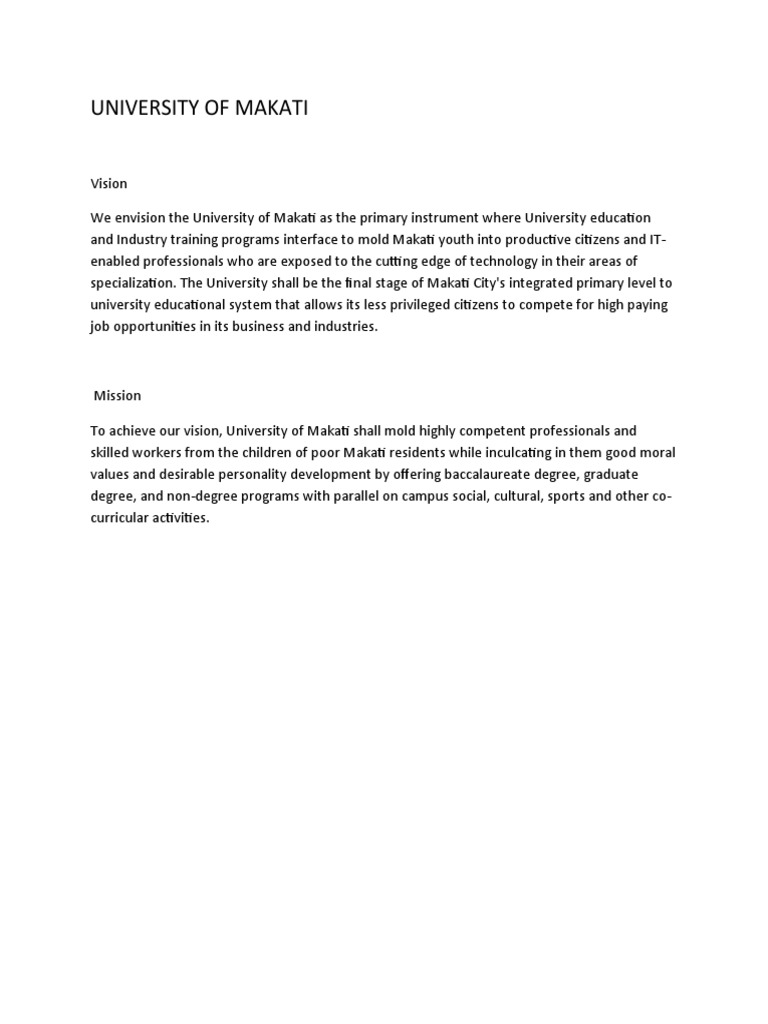 UNIVERSITY OF MAKATI

Vision

We envision the University of Makati as the primary instrument where University education and Industry training programs interface to mold Makati youth into productive citizens and IT-enabled professionals who are exposed to the cutting edge of technology in their areas of specialization. The University shall be the final stage of Makati City's integrated primary level to university educational system that allows its less privileged citizens to compete for high paying job opportunities in its business and industries.

Mission

To achieve our vision, University of Makati shall mold highly competent professionals and skilled workers from the children of poor Makati residents while inculcating in them good moral values and desirable personality development by offering baccalaureate degree, graduate degree, and non-degree programs with parallel on campus social, cultural, sports and other co-curricular activities.